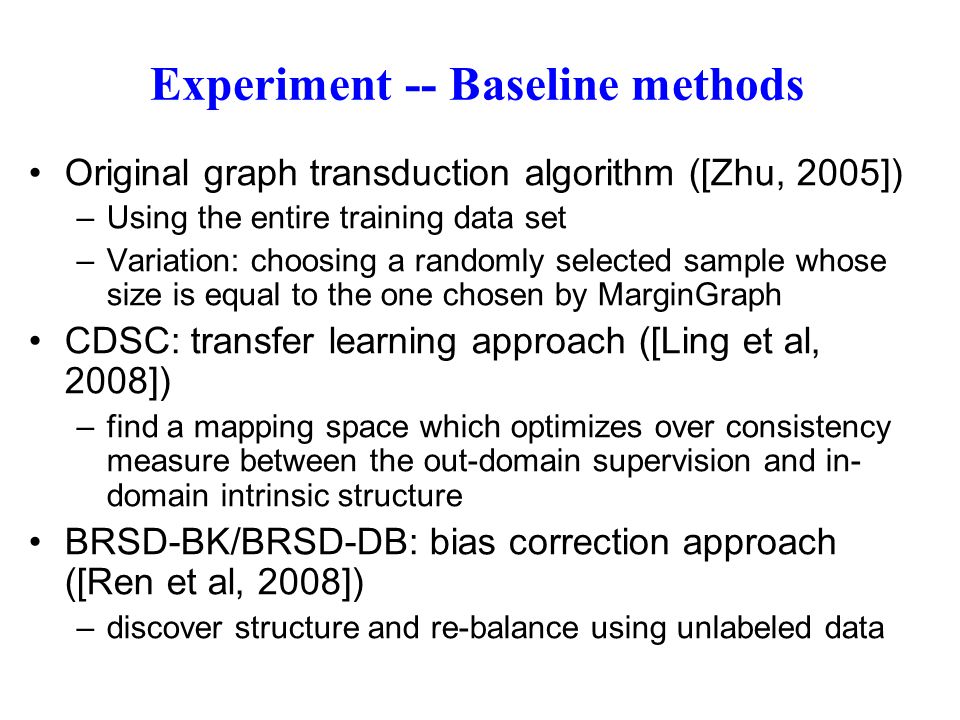 Experiment -- Baseline methods

• Original graph transduction algorithm ([Zhu, 2005])
– Using the entire training data set
– Variation: choosing a randomly selected sample whose size is equal to the one chosen by MarginGraph
• CDSC: transfer learning approach ([Ling et al, 2008])
– find a mapping space which optimizes over consistency measure between the out-domain supervision and in-domain intrinsic structure
• BRSD-BK/BRSD-DB: bias correction approach ([Ren et al, 2008])
– discover structure and re-balance using unlabeled data